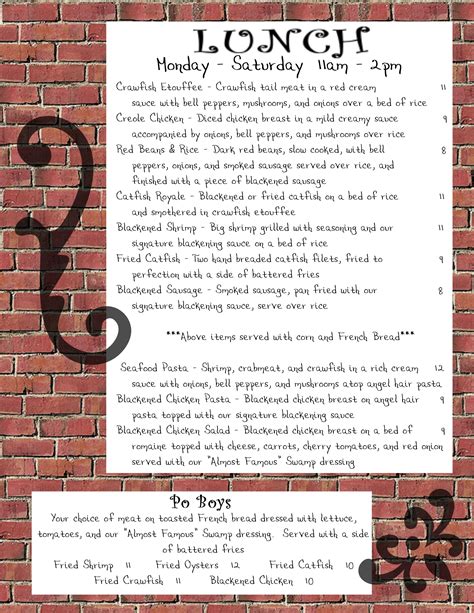 LUNCH

Monday - Saturday 11am - 2pm

Crawfish Etouffee - Crawfish tail meat in a red cream sauce with bell peppers, mushrooms, and onions over a bed of rice 11

Creole Chicken - Diced chicken breast in a mild creamy sauce accompanied by onions, bell peppers, and mushrooms over rice 9

Red Beans & Rice - Dark red beans, slow cooked, with bell peppers, onions, and smoked sausage served over rice, and finished with a piece of blackened sausage 8

Catfish Royale - Blackened or fried catfish on a bed of rice and smothered in crawfish etouffee 11

Blackened Shrimp - Big shrimp grilled with seasoning and our signature blackening sauce on a bed of rice 11

Fried Catfish - Two hand breaded catfish filets, fried to perfection with a side of battered fries 9

Blackened Sausage - Smoked sausage, pan fried with our signature blackening sauce, serve over rice 8

***Above items served with corn and French Bread***

Seafood Pasta - Shrimp, crabmeat, and crawfish in a rich cream sauce with onions, bell peppers, and mushrooms atop angel hair pasta 12

Blackened Chicken Pasta - Blackened chicken breast on angel hair pasta topped with our signature blackening sauce 9

Blackened Chicken Salad - Blackened chicken breast on a bed of romaine topped with cheese, carrots, cherry tomatoes, and red onion served with our "Almost Famous" Swamp dressing 9

Po Boys

Your choice of meat on toasted French bread dressed with lettuce, tomatoes, and our "Almost Famous" Swamp dressing. Served with a side of battered fries

Fried Shrimp 11 Fried Oysters 12 Fried Catfish 10

Fried Crawfish 11 Blackened Chicken 10